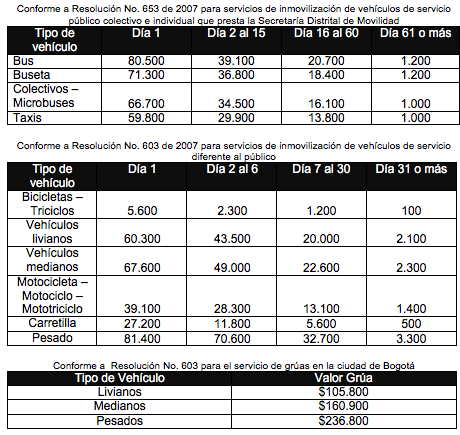 Conforme a Resolución No. 653 de 2007 para servicios de inmovilización de vehículos de servicio público colectivo e individual que presta la Secretaría Distrital de Movilidad

| Tipo de vehículo | Día 1 | Día 2 al 15 | Día 16 al 60 | Día 61 o más |
|---|---|---|---|---|
| Bus | 80.500 | 39.100 | 20.700 | 1.200 |
| Buseta | 71.300 | 36.800 | 18.400 | 1.200 |
| Colectivos – Microbuses | 66.700 | 34.500 | 16.100 | 1.000 |
| Taxis | 59.800 | 29.900 | 13.800 | 1.000 |

Conforme a Resolución No. 603 de 2007 para servicios de inmovilización de vehículos de servicio diferente al público

| Tipo de vehículo | Día 1 | Día 2 al 6 | Día 7 al 30 | Día 31 o más |
|---|---|---|---|---|
| Bicicletas – Triciclos | 5.600 | 2.300 | 1.200 | 100 |
| Vehículos livianos | 60.300 | 43.500 | 20.000 | 2.100 |
| Vehículos medianos | 67.600 | 49.000 | 22.600 | 2.300 |
| Motocicleta – Motociclo – Mototriciclo | 39.100 | 28.300 | 13.100 | 1.400 |
| Carretilla | 27.200 | 11.800 | 5.600 | 500 |
| Pesado | 81.400 | 70.600 | 32.700 | 3.300 |

Conforme a Resolución No. 603 para el servicio de grúas en la ciudad de Bogotá

| Tipo de Vehículo | Valor Grúa |
|---|---|
| Livianos | \$105.800 |
| Medianos | \$160.900 |
| Pesados | \$236.800 |